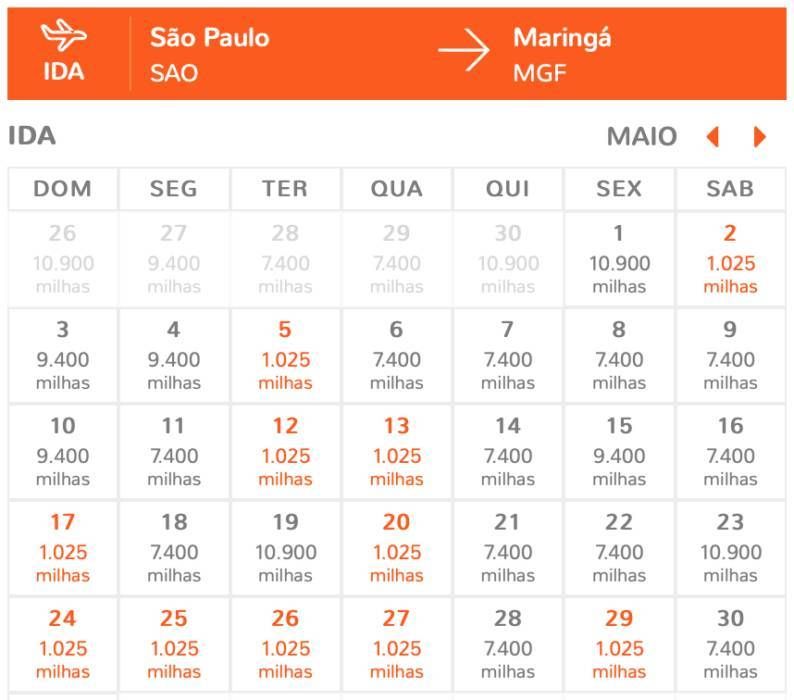 IDA
São Paulo
SAO
Maringá
MGF

IDA
MAIO

| DOM | SEG | TER | QUA | QUI | SEX | SAB |
|---|---|---|---|---|---|---|
| 26 10.900 milhas | 27 9.400 milhas | 28 7.400 milhas | 29 7.400 milhas | 30 10.900 milhas | 1 10.900 milhas | 2 1.025 milhas |
| 3 9.400 milhas | 4 9.400 milhas | 5 1.025 milhas | 6 7.400 milhas | 7 7.400 milhas | 8 7.400 milhas | 9 7.400 milhas |
| 10 9.400 milhas | 11 7.400 milhas | 12 1.025 milhas | 13 1.025 milhas | 14 7.400 milhas | 15 9.400 milhas | 16 7.400 milhas |
| 17 1.025 milhas | 18 7.400 milhas | 19 10.900 milhas | 20 1.025 milhas | 21 7.400 milhas | 22 7.400 milhas | 23 10.900 milhas |
| 24 1.025 milhas | 25 1.025 milhas | 26 1.025 milhas | 27 1.025 milhas | 28 7.400 milhas | 29 1.025 milhas | 30 7.400 milhas |